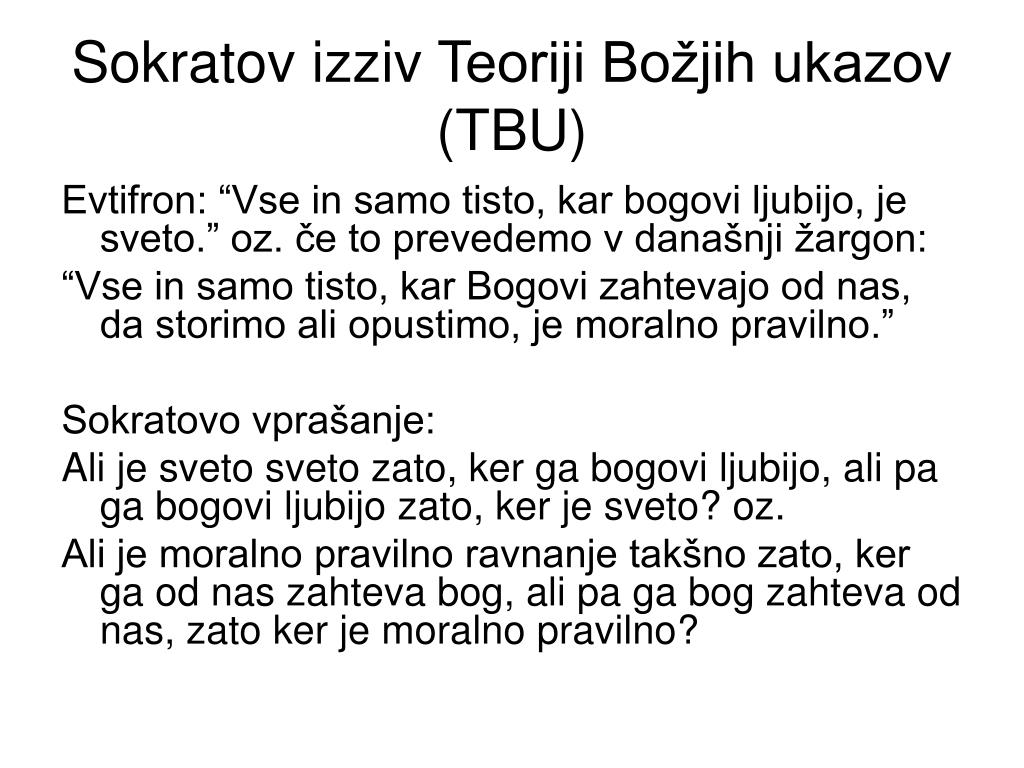 Sokratov izziv Teoriji Božjih ukazov (TBU)

Evtifron: “Vse in samo tisto, kar bogovi ljubijo, je sveto.” oz. če to prevedemo v današnji žargon:

“Vse in samo tisto, kar Bogovi zahtevajo od nas, da storimo ali opustimo, je moralno pravilno.”

Sokratovo vprašanje:

Ali je sveto sveto zato, ker ga bogovi ljubijo, ali pa ga bogovi ljubijo zato, ker je sveto? oz.

Ali je moralno pravilno ravnanje takšno zato, ker ga od nas zahteva bog, ali pa ga bog zahteva od nas, zato ker je moralno pravilno?